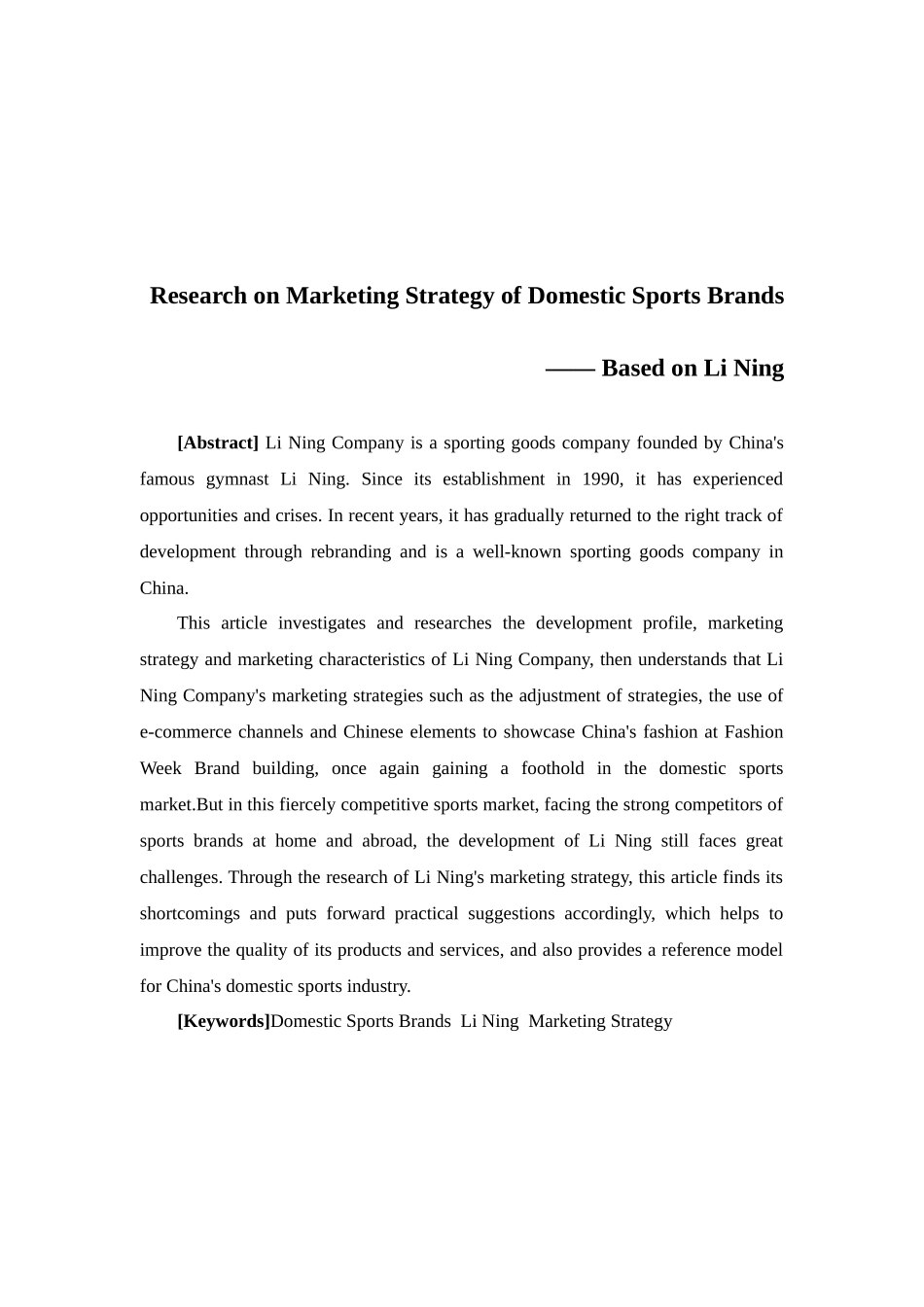 Research on Marketing Strategy of Domestic Sports Brands

—— Based on Li Ning

[Abstract] Li Ning Company is a sporting goods company founded by China's famous gymnast Li Ning. Since its establishment in 1990, it has experienced opportunities and crises. In recent years, it has gradually returned to the right track of development through rebranding and is a well-known sporting goods company in China.

This article investigates and researches the development profile, marketing strategy and marketing characteristics of Li Ning Company, then understands that Li Ning Company's marketing strategies such as the adjustment of strategies, the use of e-commerce channels and Chinese elements to showcase China's fashion at Fashion Week Brand building, once again gaining a foothold in the domestic sports market.But in this fiercely competitive sports market, facing the strong competitors of sports brands at home and abroad, the development of Li Ning still faces great challenges. Through the research of Li Ning's marketing strategy, this article finds its shortcomings and puts forward practical suggestions accordingly, which helps to improve the quality of its products and services, and also provides a reference model for China's domestic sports industry.

[Keywords]Domestic Sports Brands Li Ning Marketing Strategy